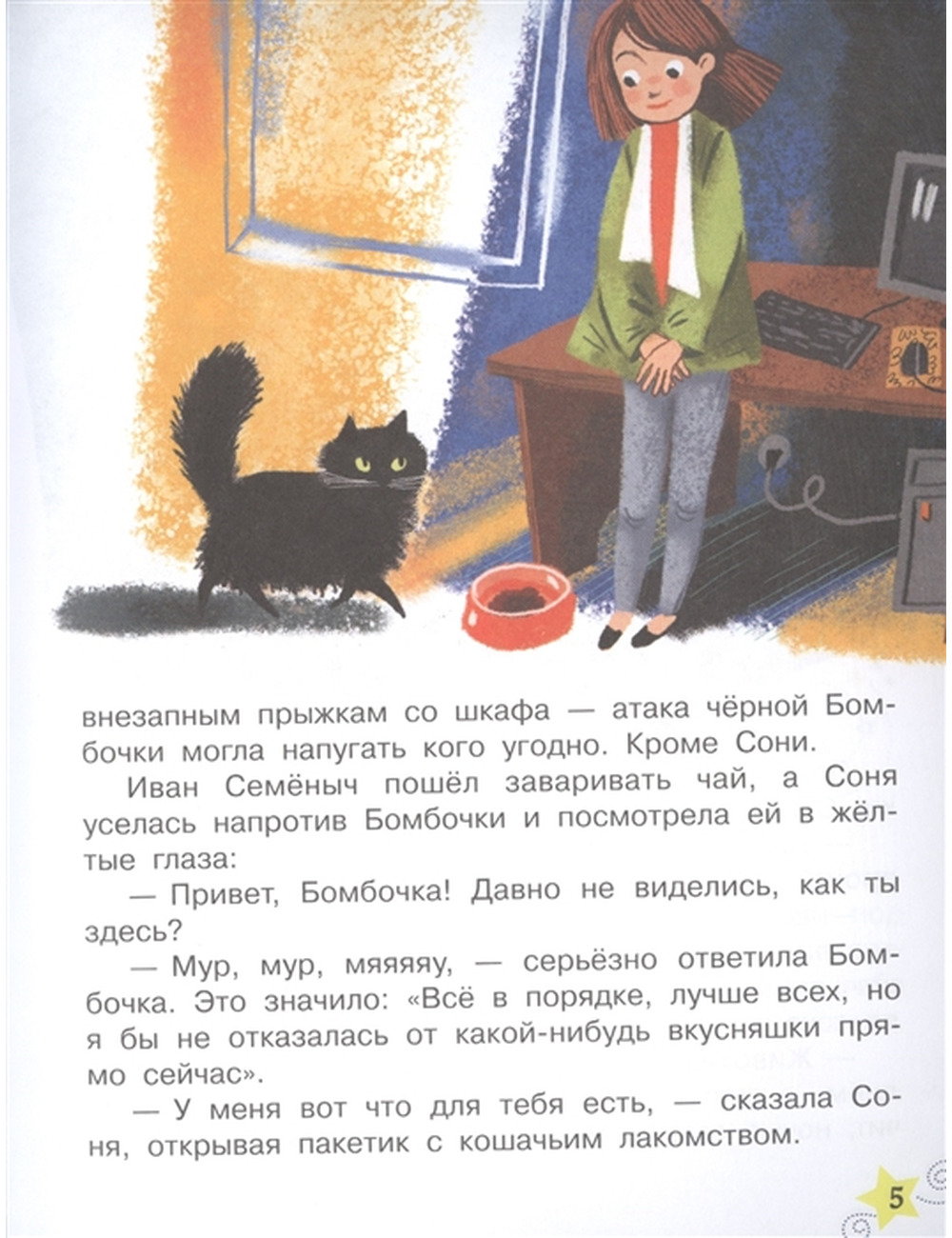 внезапным прыжкам со шкафа — атака чёрной Бомбочки могла напугать кого угодно. Кроме Сони.

Иван Семёныч пошёл заваривать чай, а Соня уселась напротив Бомбочки и посмотрела ей в жёлтые глаза:

— Привет, Бомбочка! Давно не виделись, как ты здесь?

— Мур, мур, мяяяяу, — серьёзно ответила Бомбочка. Это значило: «Всё в порядке, лучше всех, но я бы не отказалась от какой-нибудь вкусняшки прямо сейчас».

— У меня вот что для тебя есть, — сказала Соня, открывая пакетик с кошачьим лакомством.

5